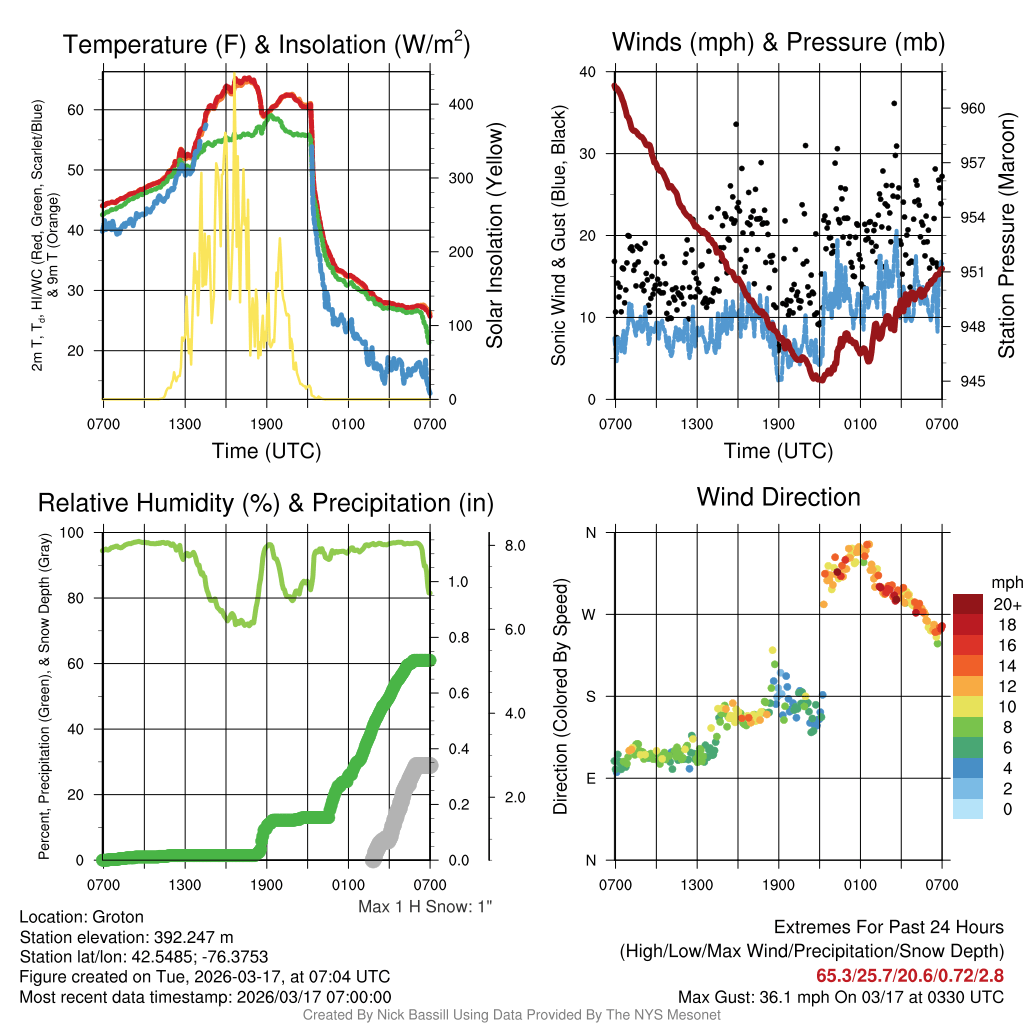 Temperature (F) & Insolation (W/m$^2$)

2m T, T$_d$, HI/WC (Red, Green, Scarlet/Blue) & 9m T (Orange)

60
50
40
30
20

400
300
200
100
0

Solar Insolation (Yellow)

0700 1300 1900 0100 0700

Time (UTC)

Winds (mph) & Pressure (mb)

Sonic Wind & Gust (Blue, Black)

40
30
20
10
0

960
957
954
951
948
945

Station Pressure (Maroon)

0700 1300 1900 0100 0700

Time (UTC)

Relative Humidity (%) & Precipitation (in)

Percent, Precipitation (Green), & Snow Depth (Gray)

100
80
60
40
20
0

1.0
0.8
0.6
0.4
0.2
0.0

8.0
6.0
4.0
2.0

0700 1300 1900 0100 0700

Max 1 H Snow: 1"

Wind Direction

Direction (Colored By Speed)

N
W
S
E
N

0700 1300 1900 0100 0700

mph
20+
18
16
14
12
10
8
6
4
2
0

Location: Groton
Station elevation: 392.247 m
Station lat/lon: 42.5485; -76.3753
Figure created on Tue, 2026-03-17, at 07:04 UTC
Most recent data timestamp: 2026/03/17 07:00:00

Extremes For Past 24 Hours
(High/Low/Max Wind/Precipitation/Snow Depth)
65.3/25.7/20.6/0.72/2.8
Max Gust: 36.1 mph On 03/17 at 0330 UTC

Created By Nick Bassill Using Data Provided By The NYS Mesonet